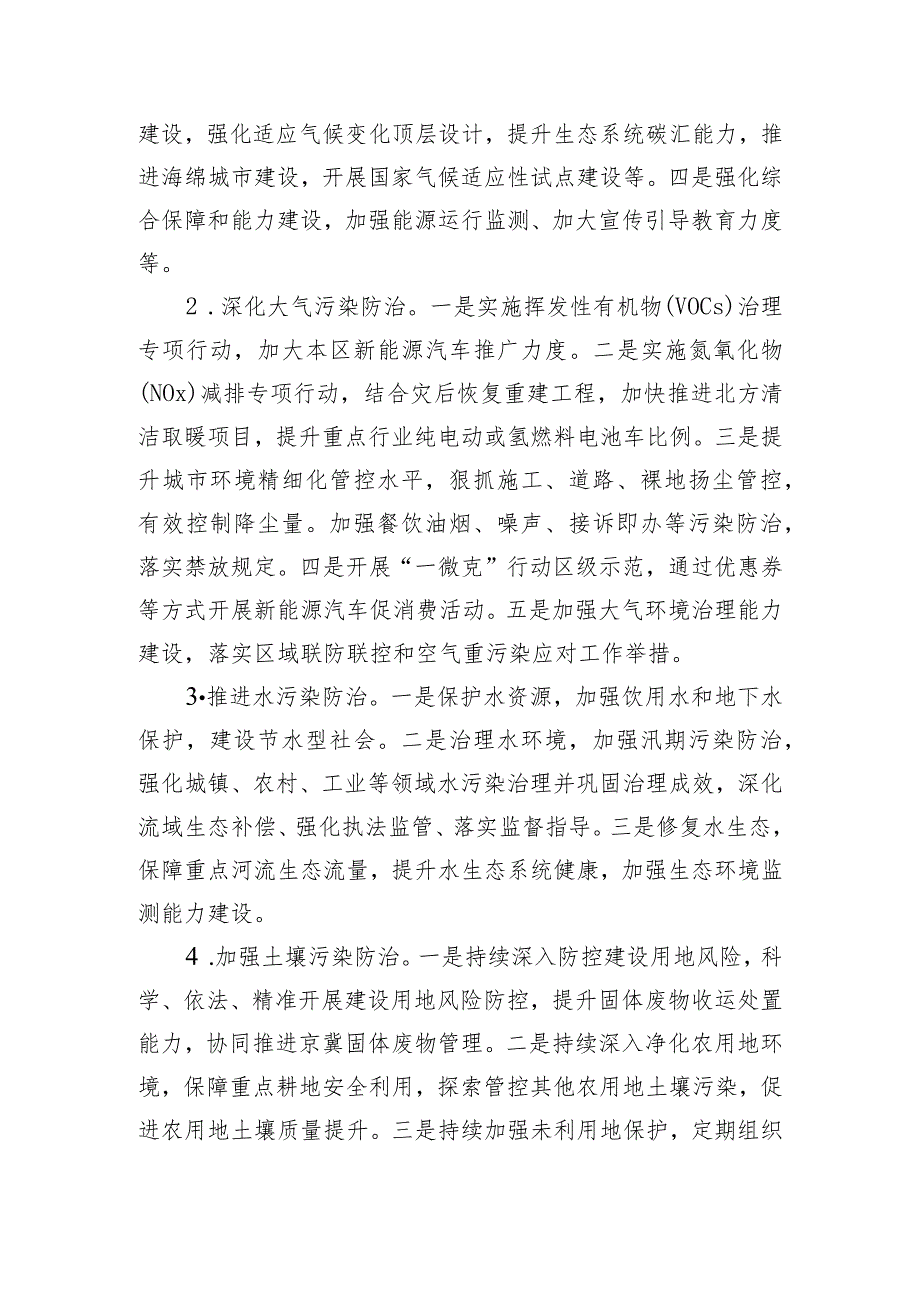 建设，强化适应气候变化顶层设计，提升生态系统碳汇能力，推进海绵城市建设，开展国家气候适应性试点建设等。四是强化综合保障和能力建设，加强能源运行监测、加大宣传引导教育力度等。

2．深化大气污染防治。一是实施挥发性有机物(VOCs)治理专项行动，加大本区新能源汽车推广力度。二是实施氮氧化物(NOx)减排专项行动，结合灾后恢复重建工程，加快推进北方清洁取暖项目，提升重点行业纯电动或氢燃料电池车比例。三是提升城市环境精细化管控水平，狠抓施工、道路、裸地扬尘管控，有效控制降尘量。加强餐饮油烟、噪声、接诉即办等污染防治，落实禁放规定。四是开展“一微克”行动区级示范，通过优惠券等方式开展新能源汽车促消费活动。五是加强大气环境治理能力建设，落实区域联防联控和空气重污染应对工作举措。

3•推进水污染防治。一是保护水资源，加强饮用水和地下水保护，建设节水型社会。二是治理水环境，加强汛期污染防治，强化城镇、农村、工业等领域水污染治理并巩固治理成效，深化流域生态补偿、强化执法监管、落实监督指导。三是修复水生态，保障重点河流生态流量，提升水生态系统健康，加强生态环境监测能力建设。

4．加强土壤污染防治。一是持续深入防控建设用地风险，科学、依法、精准开展建设用地风险防控，提升固体废物收运处置能力，协同推进京冀固体废物管理。二是持续深入净化农用地环境，保障重点耕地安全利用，探索管控其他农用地土壤污染，促进农用地土壤质量提升。三是持续加强未利用地保护，定期组织